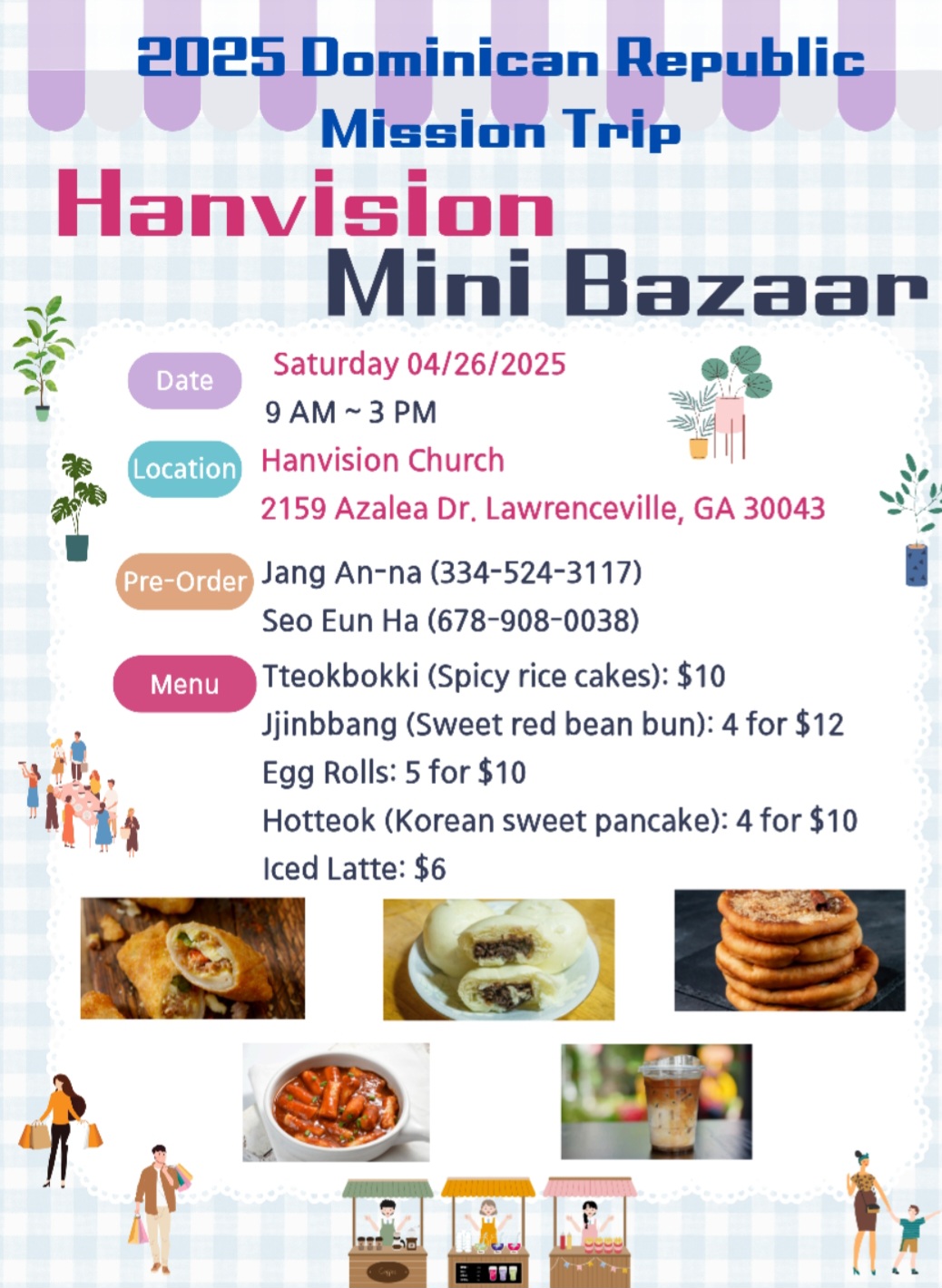 2025 Dominican Republic Mission Trip

Hanvision

Mini Bazaar

Date

Saturday 04/26/2025

9 AM ~ 3 PM

Location

Hanvision Church

2159 Azalea Dr. Lawrenceville, GA 30043

Pre-Order

Jang An-na (334-524-3117)

Seo Eun Ha (678-908-0038)

Menu

Tteokbokki (Spicy rice cakes): $10

Jjinbbang (Sweet red bean bun): 4 for $12

Egg Rolls: 5 for $10

Hotteok (Korean sweet pancake): 4 for $10

Iced Latte: $6